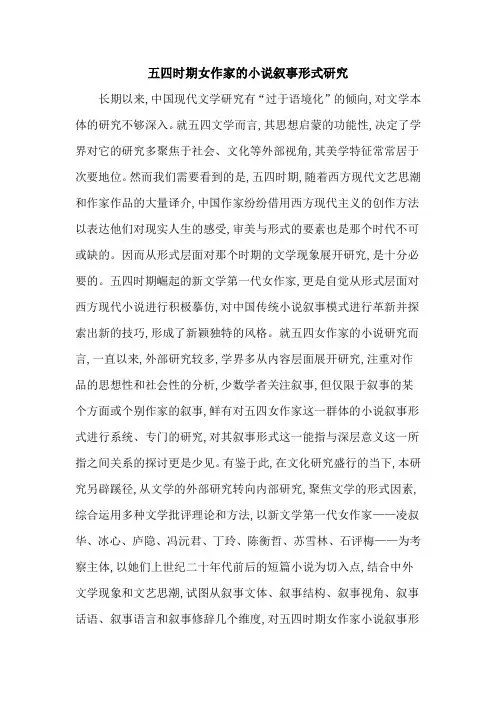 五四时期女作家的小说叙事形式研究

长期以来，中国现代文学研究有“过于语境化”的倾向，对文学本体的研究不够深入。就五四文学而言，其思想启蒙的功能性，决定了学界对它的研究多聚焦于社会、文化等外部视角，其美学特征常常居于次要地位。然而我们需要看到的是，五四时期，随着西方现代文艺思潮和作家作品的大量译介，中国作家纷纷借用西方现代主义的创作方法以表达他们对现实人生的感受，审美与形式的要素也是那个时代不可或缺的。因而从形式层面对那个时期的文学现象展开研究，是十分必要的。五四时期崛起的新文学第一代女作家，更是自觉从形式层面对西方现代小说进行积极摹仿，对中国传统小说叙事模式进行革新并探索出新的技巧，形成了新颖独特的风格。就五四女作家的小说研究而言，一直以来，外部研究较多，学界多从内容层面展开研究，注重对作品的思想性和社会性的分析，少数学者关注叙事，但仅限于叙事的某个方面或个别作家的叙事，鲜有对五四女作家这一群体的小说叙事形式进行系统、专门的研究，对其叙事形式这一能指与深层意义这一所指之间关系的探讨更是少见。有鉴于此，在文化研究盛行的当下，本研究另辟蹊径，从文学的外部研究转向内部研究，聚焦文学的形式因素，综合运用多种文学批评理论和方法，以新文学第一代女作家——凌叔华、冰心、庐隐、冯沅君、丁玲、陈衡哲、苏雪林、石评梅——为考察主体，以她们上世纪二十年代前后的短篇小说为切入点，结合中外文学现象和文艺思潮，试图从叙事文体、叙事结构、叙事视角、叙事话语、叙事语言和叙事修辞几个维度，对五四时期女作家小说叙事形